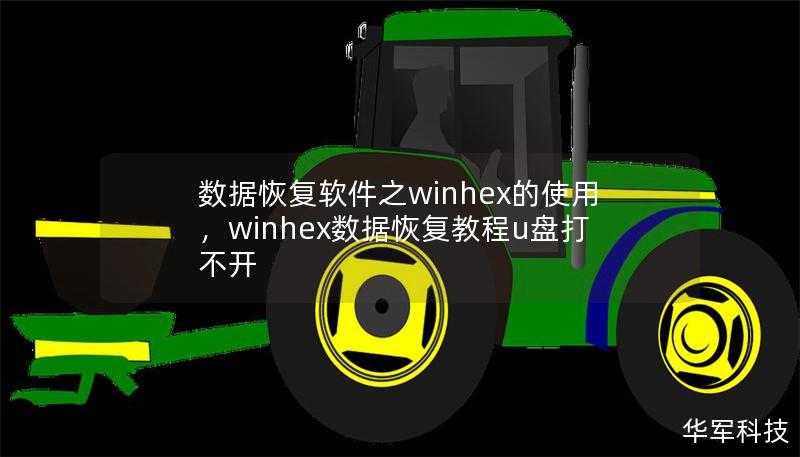 数据恢复软件之winhex的使用，winhex数据恢复教程u盘打不开

华军科技